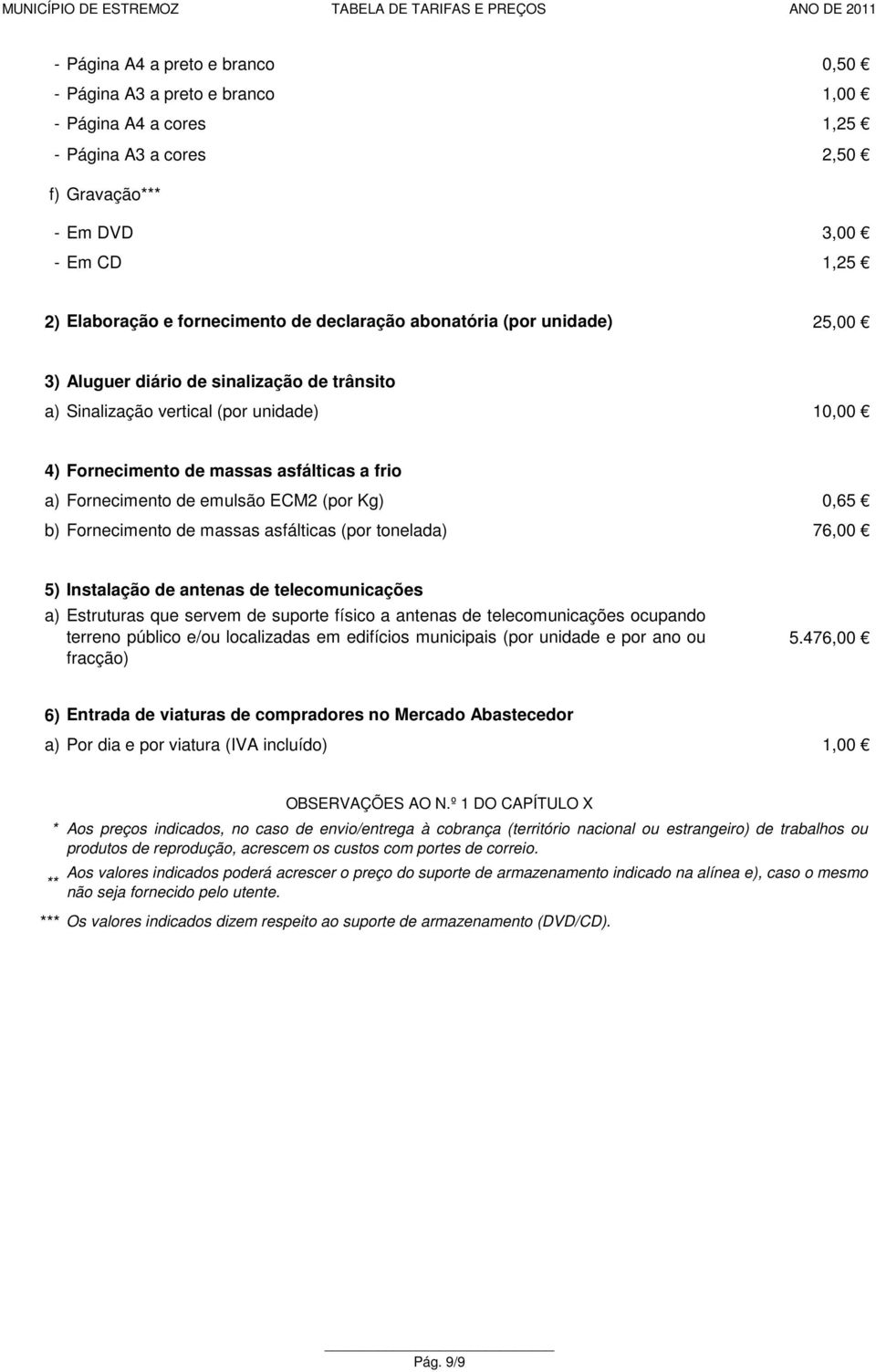 MUNICÍPIO DE ESTREMOZ TABELA DE TARIFAS E PREÇOS ANO DE 2011

- Página A4 a preto e branco 0,50 €
- Página A3 a preto e branco 1,00 €
- Página A4 a cores 1,25 €
- Página A3 a cores 2,50 €

f) Gravação***

- Em DVD 3,00 €
- Em CD 1,25 €

2) Elaboração e fornecimento de declaração abonatória (por unidade) 25,00 €

3) Aluguer diário de sinalização de trânsito

a) Sinalização vertical (por unidade) 10,00 €

4) Fornecimento de massas asfálticas a frio

a) Fornecimento de emulsão ECM2 (por Kg) 0,65 €

b) Fornecimento de massas asfálticas (por tonelada) 76,00 €

5) Instalação de antenas de telecomunicações

a) Estruturas que servem de suporte físico a antenas de telecomunicações ocupando terreno público e/ou localizadas em edifícios municipais (por unidade e por ano ou fracção) 5.476,00 €

6) Entrada de viaturas de compradores no Mercado Abastecedor

a) Por dia e por viatura (IVA incluído) 1,00 €

OBSERVAÇÕES AO N.º 1 DO CAPÍTULO X

* Aos preços indicados, no caso de envio/entrega à cobrança (território nacional ou estrangeiro) de trabalhos ou produtos de reprodução, acrescem os custos com portes de correio.

** Aos valores indicados poderá acrescer o preço do suporte de armazenamento indicado na alínea e), caso o mesmo não seja fornecido pelo utente.

*** Os valores indicados dizem respeito ao suporte de armazenamento (DVD/CD).

Pág. 9/9